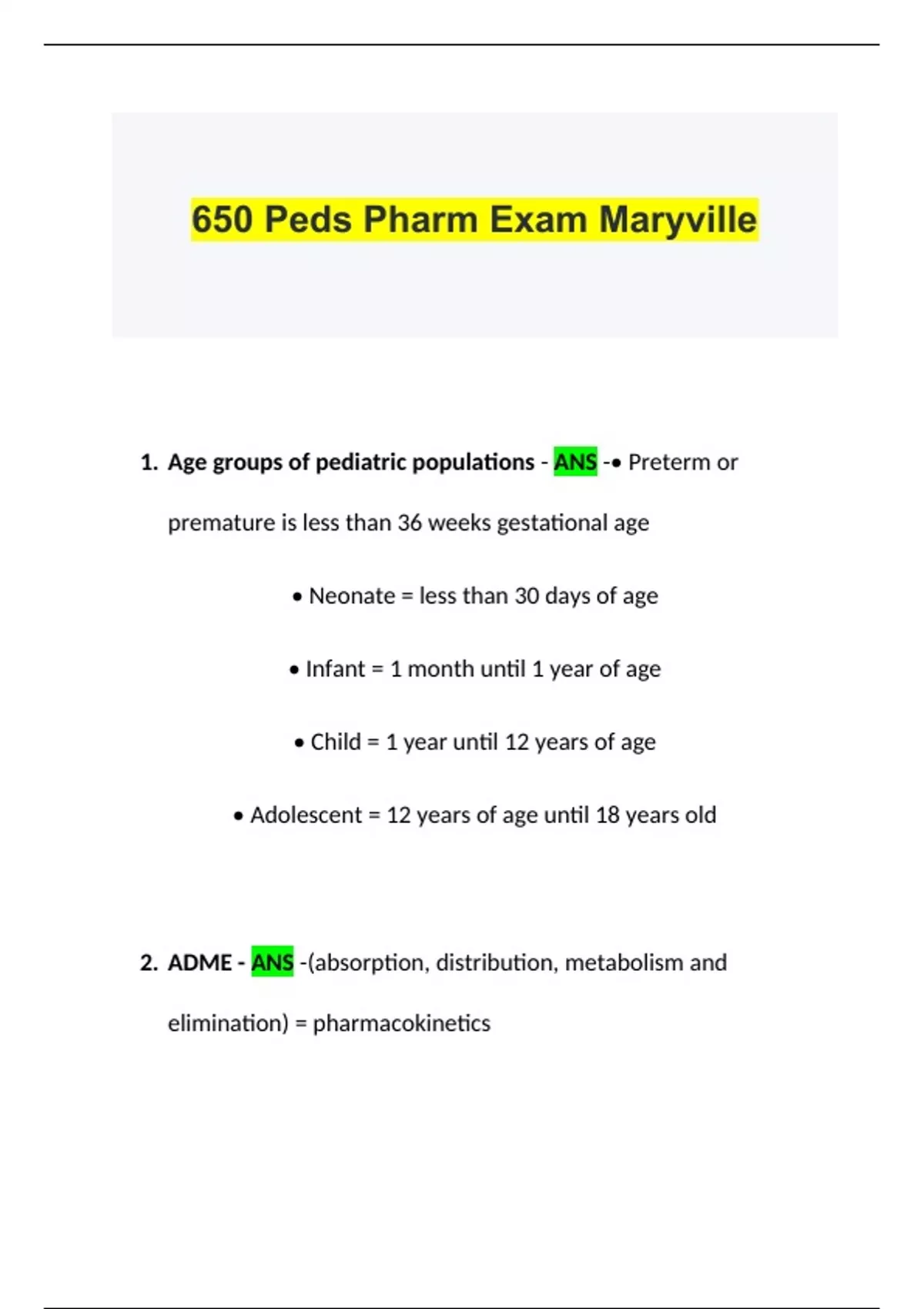 650 Peds Pharm Exam Maryville

1. Age groups of pediatric populations - ANS -• Preterm or premature is less than 36 weeks gestational age

• Neonate = less than 30 days of age

• Infant = 1 month until 1 year of age

• Child = 1 year until 12 years of age

• Adolescent = 12 years of age until 18 years old

2. ADME - ANS -(absorption, distribution, metabolism and elimination) = pharmacokinetics